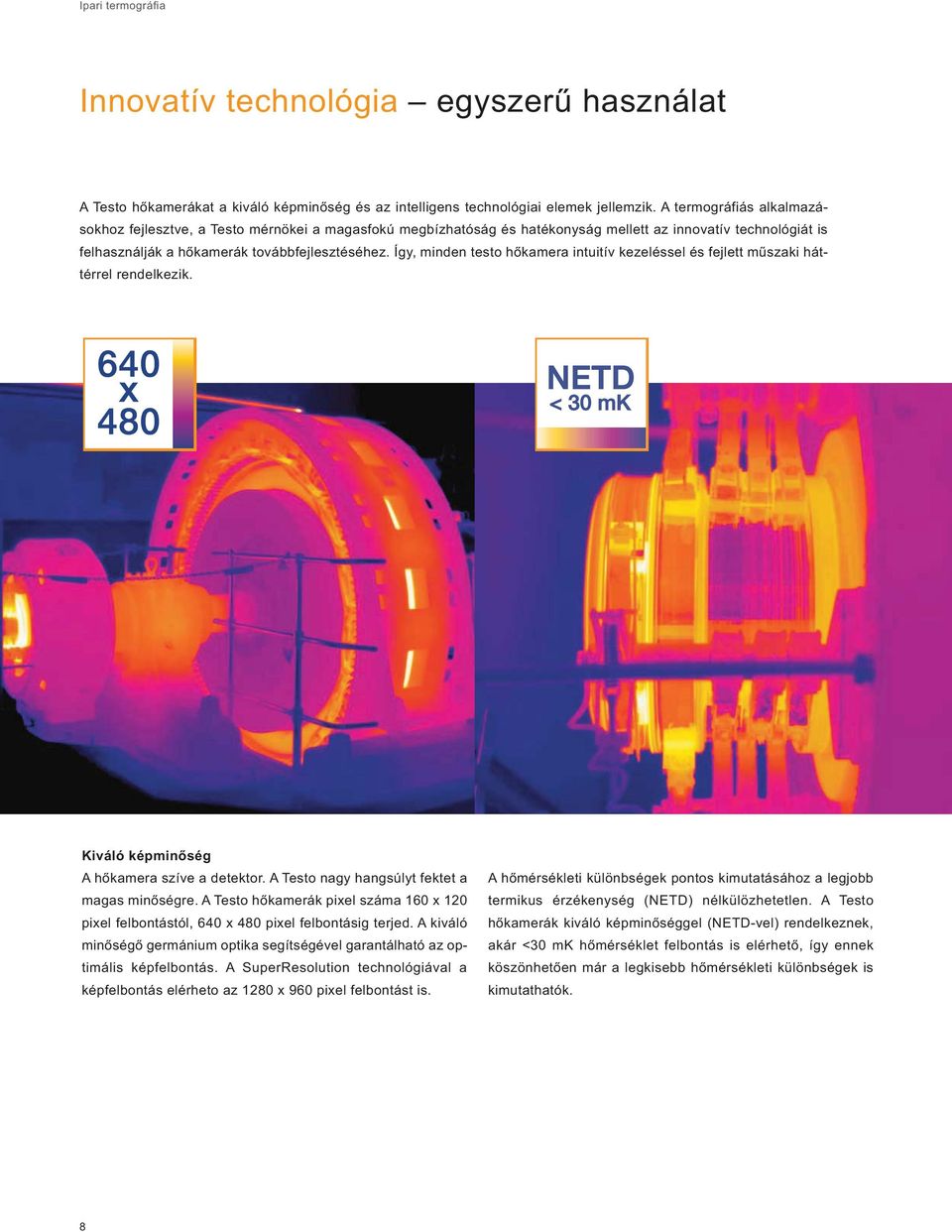 Ipari termográfia

Innovatív technológia – egyszerű használat

A Testo hőkamerákat a kiváló képminőség és az intelligens technológiai elemek jellemzik. A termográfiás alkalmazásokhoz fejlesztve, a Testo mérnökei a magasfokú megbízhatóság és hatékonyság mellett az innovatív technológiát is felhasználják a hőkamerák továbbfejlesztéséhez. Így, minden testo hőkamera intuitív kezeléssel és fejlett műszaki háttérrel rendelkezik.

640 x 480

NETD < 30 mK

Kiváló képminőség

A hőkamera szíve a detektor. A Testo nagy hangsúlyt fektet a magas minőségre. A Testo hőkamerák pixel száma 160 x 120 pixel felbontástól, 640 x 480 pixel felbontásig terjed. A kiváló minőségő germánium optika segítségével garantálható az optimális képfelbontás. A SuperResolution technológiával a képfelbontás elérheto az 1280 x 960 pixel felbontást is.

A hőmérsékleti különbségek pontos kimutatásához a legjobb termikus érzékenység (NETD) nélkülözhetetlen. A Testo hőkamerák kiváló képminőséggel (NETD-vel) rendelkeznek, akár <30 mK hőmérséklet felbontás is elérhető, így ennek köszönhetően már a legkisebb hőmérsékleti különbségek is kimutathatók.

8